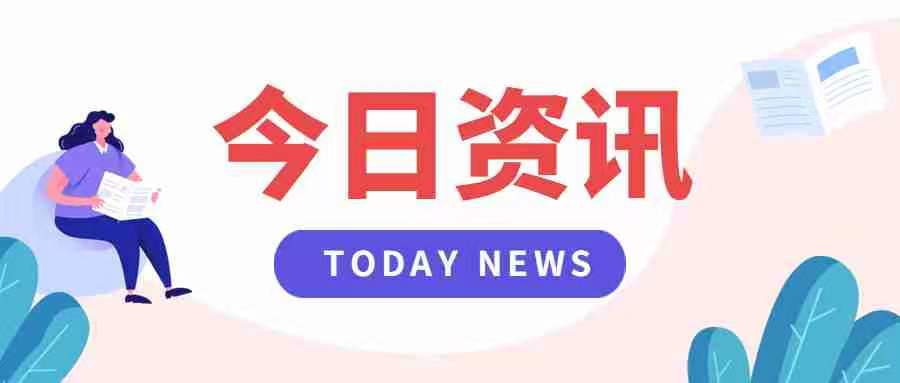 今日资讯

TODAY NEWS